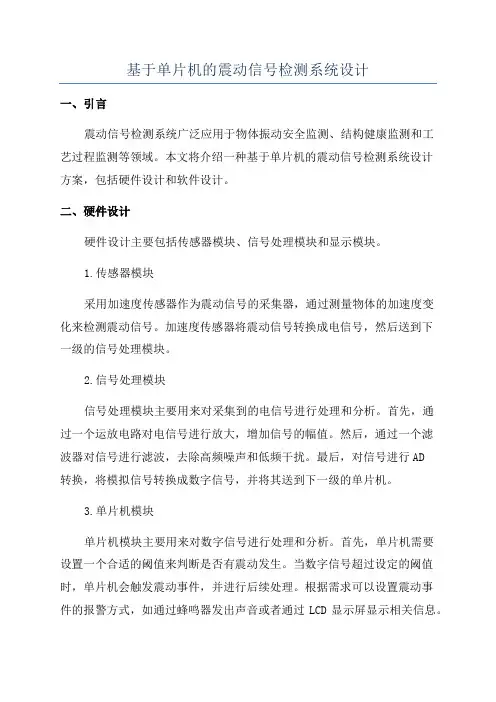 基于单片机的震动信号检测系统设计

一、引言

震动信号检测系统广泛应用于物体振动安全监测、结构健康监测和工艺过程监测等领域。本文将介绍一种基于单片机的震动信号检测系统设计方案，包括硬件设计和软件设计。

二、硬件设计

硬件设计主要包括传感器模块、信号处理模块和显示模块。

1.传感器模块

采用加速度传感器作为震动信号的采集器，通过测量物体的加速度变化来检测震动信号。加速度传感器将震动信号转换成电信号，然后送到下一级的信号处理模块。

2.信号处理模块

信号处理模块主要用来对采集到的电信号进行处理和分析。首先，通过一个运放电路对电信号进行放大，增加信号的幅值。然后，通过一个滤波器对信号进行滤波，去除高频噪声和低频干扰。最后，对信号进行AD转换，将模拟信号转换成数字信号，并将其送到下一级的单片机。

3.单片机模块

单片机模块主要用来对数字信号进行处理和分析。首先，单片机需要设置一个合适的阈值来判断是否有震动发生。当数字信号超过设定的阈值时，单片机会触发震动事件，并进行后续处理。根据需求可以设置震动事件的报警方式，如通过蜂鸣器发出声音或者通过 LCD 显示屏显示相关信息。